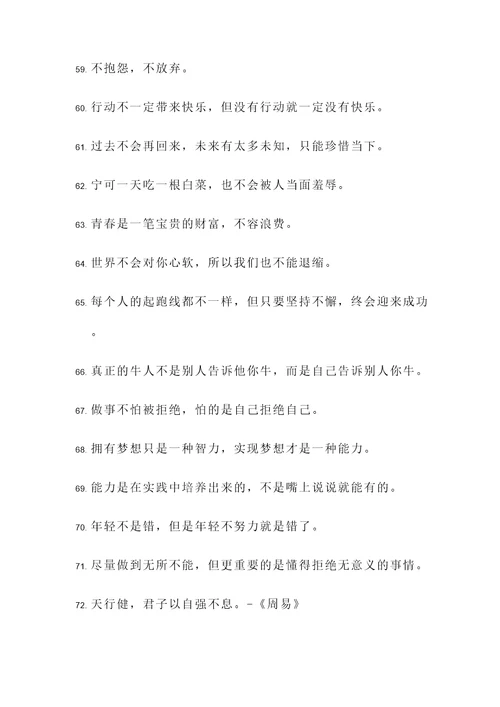 59. 不抱怨，不放弃。

60. 行动不一定带来快乐，但没有行动就一定没有快乐。

61. 过去不会再回来，未来有太多未知，只能珍惜当下。

62. 宁可一天吃一根白菜，也不会被人当面羞辱。

63. 青春是一笔宝贵的财富，不容浪费。

64. 世界不会对你心软，所以我们也不能退缩。

65. 每个人的起跑线都不一样，但只要坚持不懈，终会迎来成功。

66. 真正的牛人不是别人告诉他你牛，而是自己告诉别人你牛。

67. 做事不怕被拒绝，怕的是自己拒绝自己。

68. 拥有梦想只是一种智力，实现梦想才是一种能力。

69. 能力是在实践中培养出来的，不是嘴上说说就能有的。

70. 年轻不是错，但是年轻不努力就是错了。

71. 尽量做到无所不能，但更重要的是懂得拒绝无意义的事情。

72. 天行健，君子以自强不息。-《周易》